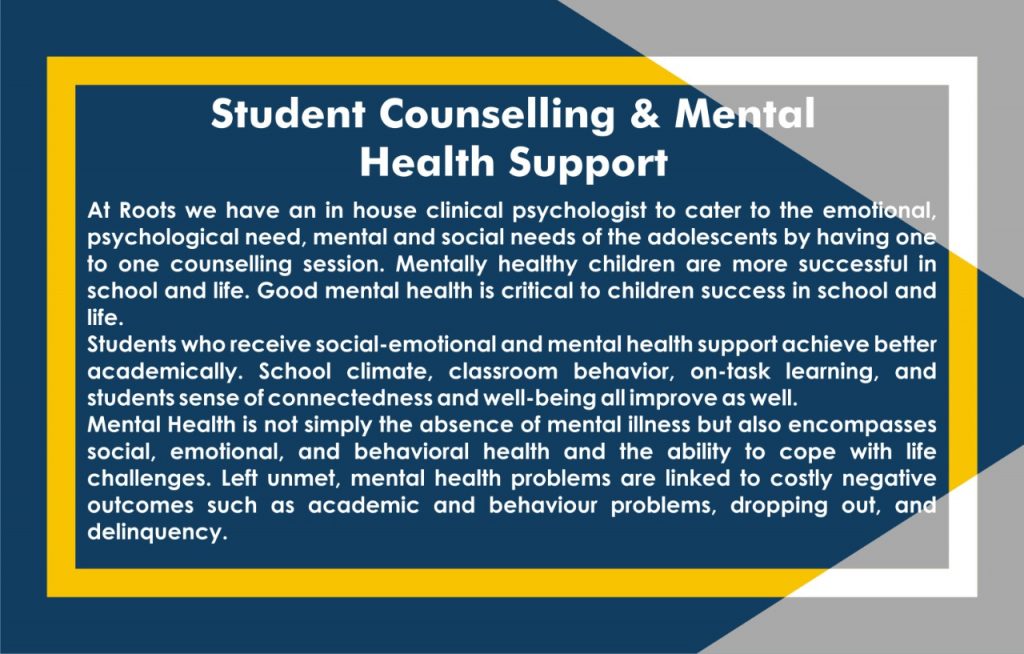 Student Counselling & Mental Health Support

At Roots we have an in house clinical psychologist to cater to the emotional, psychological need, mental and social needs of the adolescents by having one to one counselling session. Mentally healthy children are more successful in school and life. Good mental health is critical to children success in school and life.
Students who receive social-emotional and mental health support achieve better academically. School climate, classroom behavior, on-task learning, and students sense of connectedness and well-being all improve as well.
Mental Health is not simply the absence of mental illness but also encompasses social, emotional, and behavioral health and the ability to cope with life challenges. Left unmet, mental health problems are linked to costly negative outcomes such as academic and behaviour problems, dropping out, and delinquency.